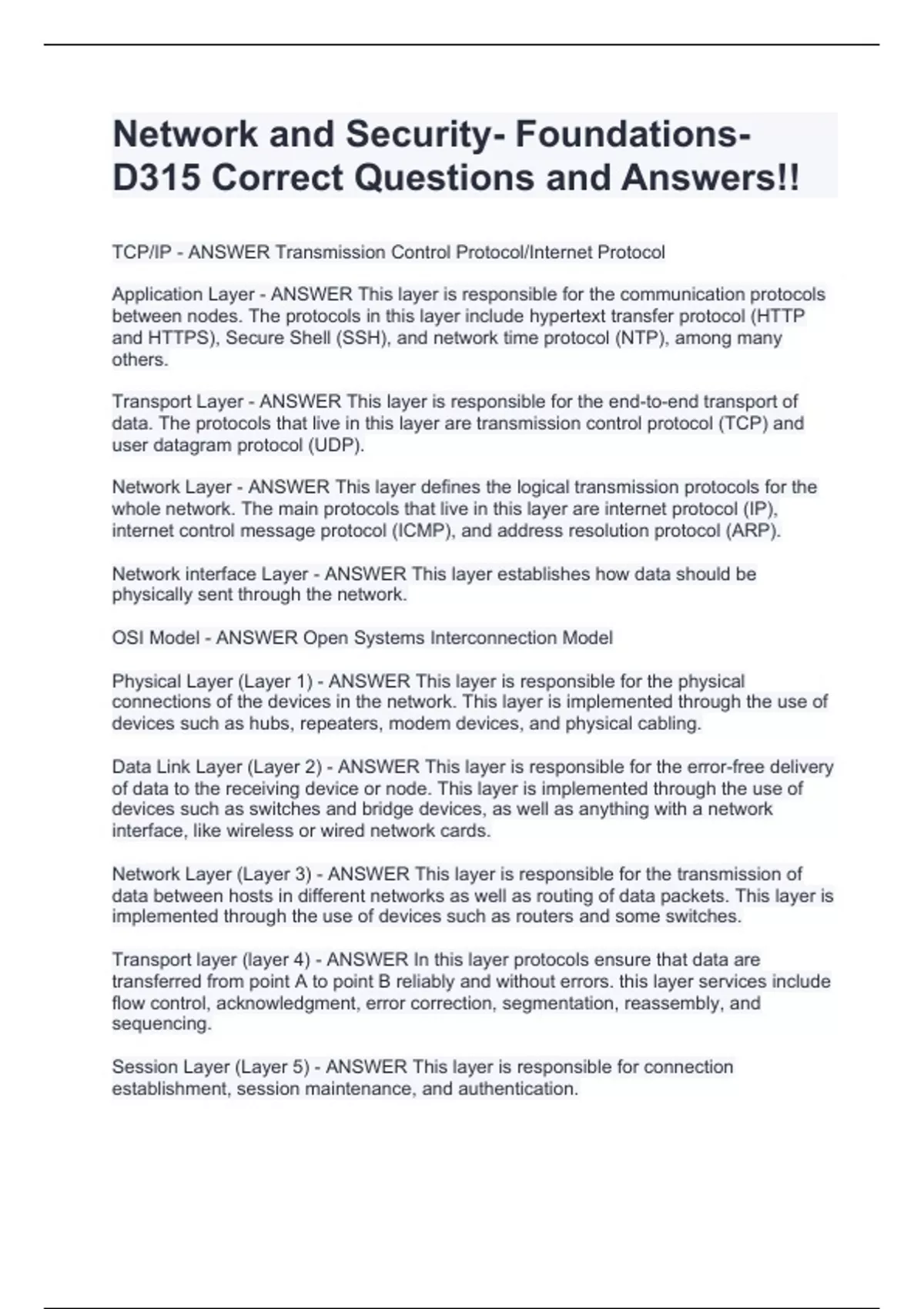 Network and Security- Foundations- D315 Correct Questions and Answers!!

TCP/IP - ANSWER Transmission Control Protocol/Internet Protocol

Application Layer - ANSWER This layer is responsible for the communication protocols between nodes. The protocols in this layer include hypertext transfer protocol (HTTP and HTTPS), Secure Shell (SSH), and network time protocol (NTP), among many others.

Transport Layer - ANSWER This layer is responsible for the end-to-end transport of data. The protocols that live in this layer are transmission control protocol (TCP) and user datagram protocol (UDP).

Network Layer - ANSWER This layer defines the logical transmission protocols for the whole network. The main protocols that live in this layer are internet protocol (IP), internet control message protocol (ICMP), and address resolution protocol (ARP).

Network interface Layer - ANSWER This layer establishes how data should be physically sent through the network.

OSI Model - ANSWER Open Systems Interconnection Model

Physical Layer (Layer 1) - ANSWER This layer is responsible for the physical connections of the devices in the network. This layer is implemented through the use of devices such as hubs, repeaters, modem devices, and physical cabling.

Data Link Layer (Layer 2) - ANSWER This layer is responsible for the error-free delivery of data to the receiving device or node. This layer is implemented through the use of devices such as switches and bridge devices, as well as anything with a network interface, like wireless or wired network cards.

Network Layer (Layer 3) - ANSWER This layer is responsible for the transmission of data between hosts in different networks as well as routing of data packets. This layer is implemented through the use of devices such as routers and some switches.

Transport layer (layer 4) - ANSWER In this layer protocols ensure that data are transferred from point A to point B reliably and without errors. this layer services include flow control, acknowledgment, error correction, segmentation, reassembly, and sequencing.

Session Layer (Layer 5) - ANSWER This layer is responsible for connection establishment, session maintenance, and authentication.